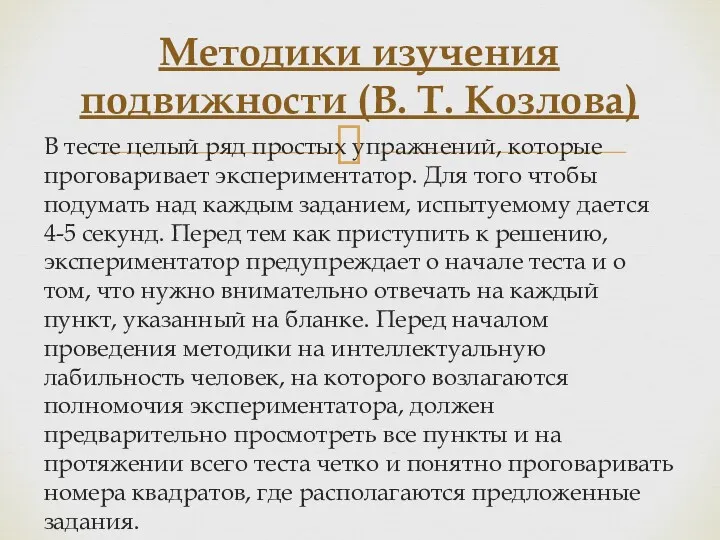 Методики изучения подвижности (В. Т. Козлова)

В тесте целый ряд простых упражнений, которые проговаривает экспериментатор. Для того чтобы подумать над каждым заданием, испытуемому дается 4-5 секунд. Перед тем как приступить к решению, экспериментатор предупреждает о начале теста и о том, что нужно внимательно отвечать на каждый пункт, указанный на бланке. Перед началом проведения методики на интеллектуальную лабильность человек, на которого возлагаются полномочия экспериментатора, должен предварительно просмотреть все пункты и на протяжении всего теста четко и понятно проговаривать номера квадратов, где располагаются предложенные задания.